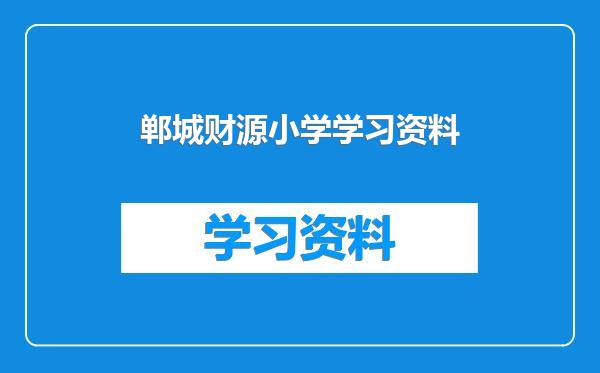 郸城财源小学学习资料

学习资料